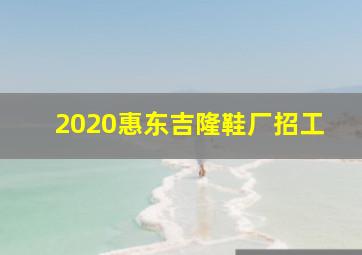 2020惠东吉隆鞋厂招工